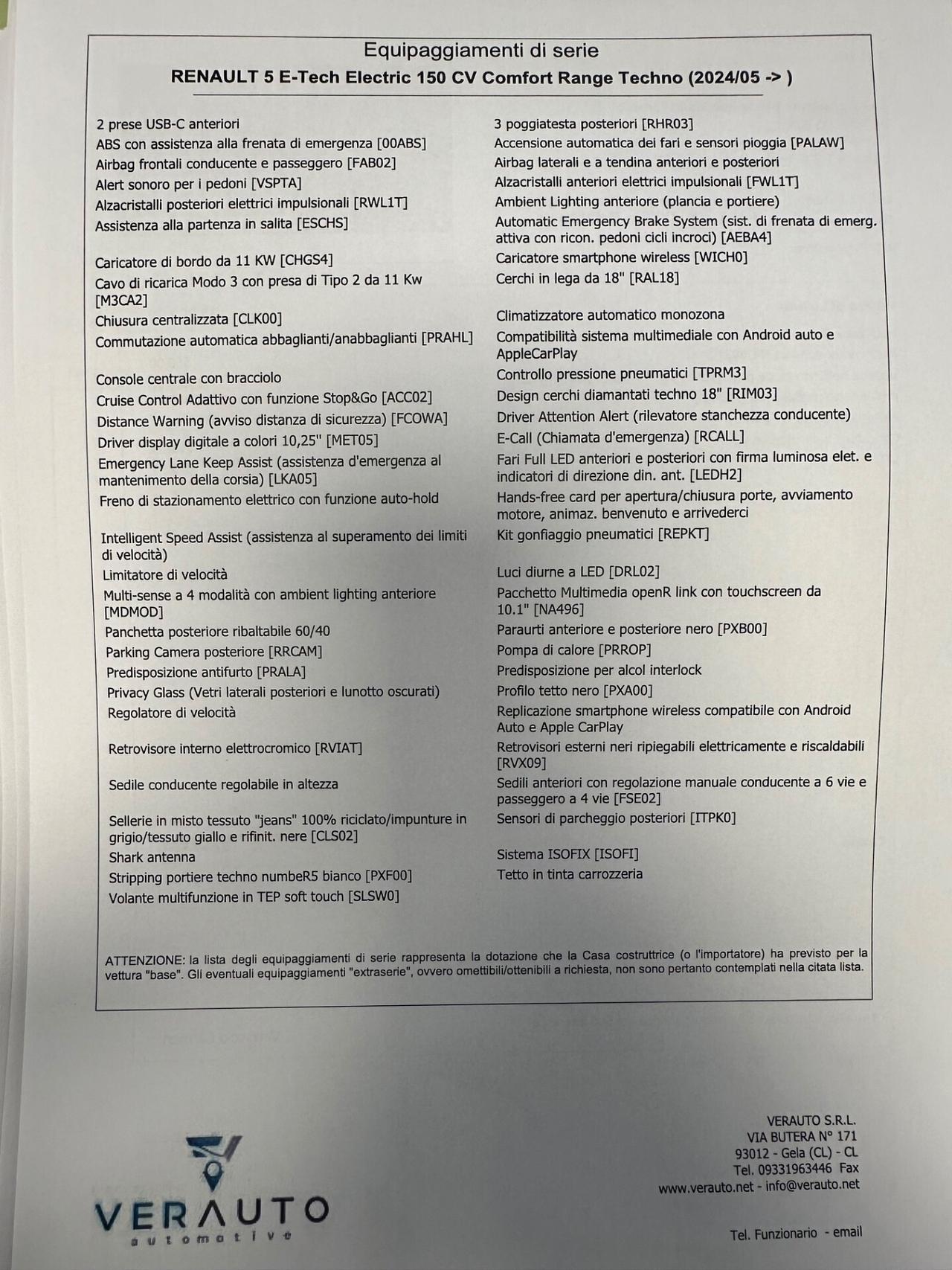 Equipaggiamenti di serie
RENAULT 5 E-Tech Electric 150 CV Comfort Range Techno (2024/05 -> )

2 prese USB-C anteriori
ABS con assistenza alla frenata di emergenza [00ABS]
Airbag frontali conducente e passeggero [FAB02]
Alert sonoro per i pedoni [VSPTA]
Alzacristalli posteriori elettrici impulsionali [RWL1T]
Assistenza alla partenza in salita [ESCHS]
Caricatore di bordo da 11 KW [CHGS4]
Cavo di ricarica Modo 3 con presa di Tipo 2 da 11 Kw [M3CA2]
Chiusura centralizzata [CLK00]
Commutazione automatica abbaglianti/anabbaglianti [PRAHL]
Console centrale con bracciolo
Cruise Control Adattivo con funzione Stop&Go [ACC02]
Distance Warning (avviso distanza di sicurezza) [FCOWA]
Driver display digitale a colori 10,25" [MET05]
Emergency Lane Keep Assist (assistenza d'emergenza al mantenimento della corsia) [LKA05]
Freno di stazionamento elettrico con funzione auto-hold
Intelligent Speed Assist (assistenza al superamento dei limiti di velocità)
Limitatore di velocità
Multi-sense a 4 modalità con ambient lighting anteriore [MDMOD]
Panchetta posteriore ribaltabile 60/40
Parking Camera posteriore [RRCAM]
Predisposizione antifurto [PRALA]
Privacy Glass (Vetri laterali posteriori e lunotto oscurati)
Regolatore di velocità
Retrovisore interno elettrocromico [RVIAT]
Sedile conducente regolabile in altezza
Sellerie in misto tessuto "jeans" 100% riciclato/impunture in grigio/tessuto giallo e rifinit. nere [CLS02]
Shark antenna
Stripping portiere techno numbeR5 bianco [PXF00]
Volante multifunzione in TEP soft touch [SLSW0]

3 poggiatesta posteriori [RHR03]
Accensione automatica dei fari e sensori pioggia [PALAW]
Airbag laterali e a tendina anteriori e posteriori
Alzacristalli anteriori elettrici impulsionali [FWL1T]
Ambient Lighting anteriore (plancia e portiere)
Automatic Emergency Brake System (sist. di frenata di emerg. attiva con ricon. pedoni cicli incroci) [AEBA4]
Caricatore smartphone wireless [WICH0]
Cerchi in lega da 18" [RAL18]
Climatizzatore automatico monozona
Compatibilità sistema multimediale con Android auto e AppleCarPlay
Controllo pressione pneumatici [TPRM3]
Design cerchi diamantati techno 18" [RIM03]
Driver Attention Alert (rilevatore stanchezza conducente)
E-Call (Chiamata d'emergenza) [RCALL]
Fari Full LED anteriori e posteriori con firma luminosa elet. e indicatori di direzione din. ant. [LEDH2]
Hands-free card per apertura/chiusura porte, avviamento motore, animaz. benvenuto e arrivederci
Kit gonfiaggio pneumatici [REPKT]
Luci diurne a LED [DRL02]
Pacchetto Multimedia openR link con touchscreen da 10.1" [NA496]
Paraurti anteriore e posteriore nero [PXB00]
Pompa di calore [PRROP]
Predisposizione per alcol interlock
Profilo tetto nero [PXA00]
Replicazione smartphone wireless compatibile con Android Auto e Apple CarPlay
Retrovisori esterni neri ripiegabili elettricamente e riscaldabili [RVX09]
Sedili anteriori con regolazione manuale conducente a 6 vie e passeggero a 4 vie [FSE02]
Sensori di parcheggio posteriori [ITPK0]
Sistema ISOFIX [ISOFI]
Tetto in tinta carrozzeria

ATTENZIONE: la lista degli equipaggiamenti di serie rappresenta la dotazione che la Casa costruttrice (o l'importatore) ha previsto per la vettura "base". Gli eventuali equipaggiamenti "extraserie", ovvero omettibili/ottenibili a richiesta, non sono pertanto contemplati nella citata lista.

VERAUTO
automotive

VERAUTO S.R.L.
VIA BUTERA N° 171
93012 - Gela (CL) - CL
Tel. 09331963446 Fax
www.verauto.net - info@verauto.net

Tel. Funzionario - email